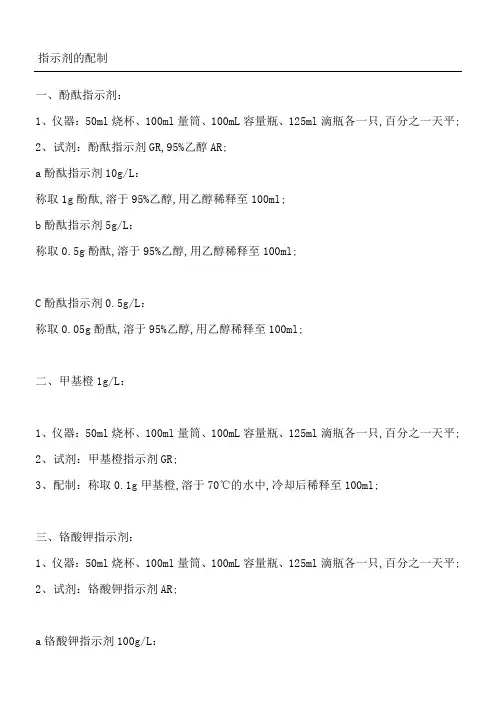 指示剂的配制

一、酚酞指示剂：

1、仪器：50ml 烧杯、100ml 量筒、100mL 容量瓶、125ml 滴瓶各一只，百分之一天平；

2、试剂：酚酞指示剂 GR，95%乙醇 AR；

a 酚酞指示剂 10g/L：

称取 1g 酚酞，溶于 95%乙醇，用乙醇稀释至 100ml；

b 酚酞指示剂 5g/L：

称取 0.5g 酚酞，溶于 95%乙醇，用乙醇稀释至 100ml；

C 酚酞指示剂 0.5g/L：

称取 0.05g 酚酞，溶于 95%乙醇，用乙醇稀释至 100ml；

二、甲基橙 1g/L：

1、仪器：50ml 烧杯、100ml 量筒、100mL 容量瓶、125ml 滴瓶各一只，百分之一天平；

2、试剂：甲基橙指示剂 GR；

3、配制：称取 0.1g 甲基橙，溶于 70℃的水中，冷却后稀释至 100ml；

三、铬酸钾指示剂：

1、仪器：50ml 烧杯、100ml 量筒、100mL 容量瓶、125ml 滴瓶各一只，百分之一天平；

2、试剂：铬酸钾指示剂 AR；

a 铬酸钾指示剂 100g/L：